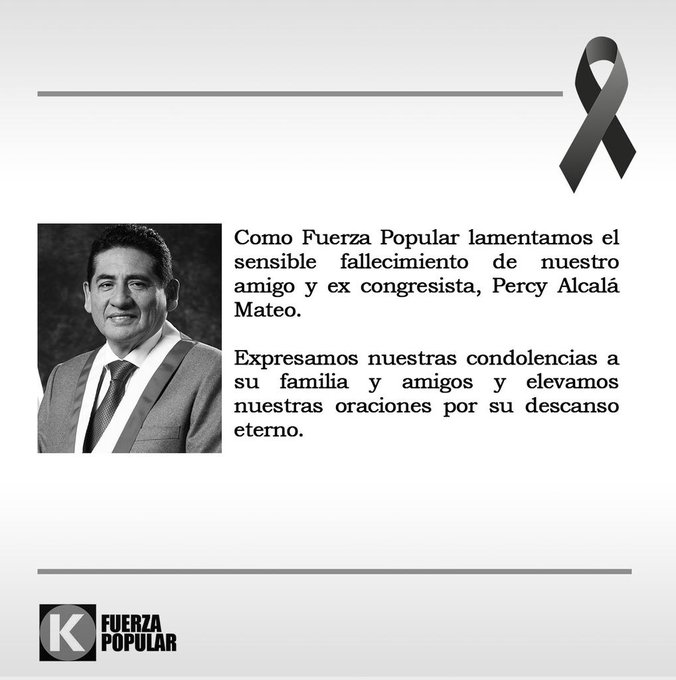 Como Fuerza Popular lamentamos el sensible fallecimiento de nuestro amigo y ex congresista, Percy Alcalá Mateo.

Expresamos nuestras condolencias a su familia y amigos y elevamos nuestras oraciones por su descanso eterno.

K
FUERZA
POPULAR